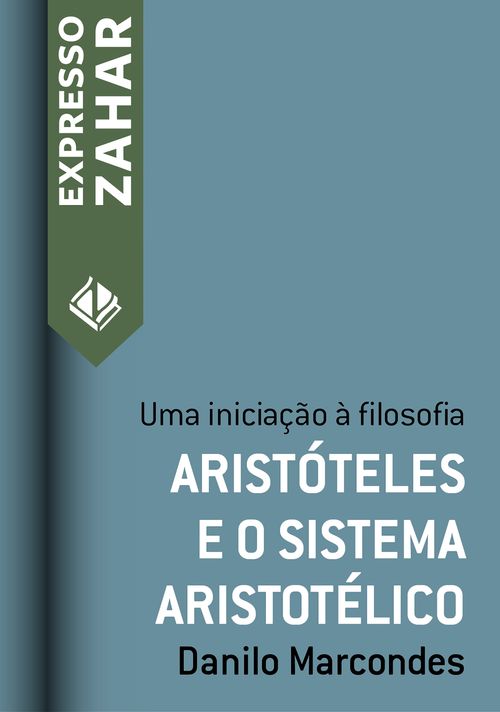 EXPRESSO ZAHAR

Uma iniciação à filosofia

ARISTÓTELES E O SISTEMA ARISTOTÉLICO

Danilo Marcondes